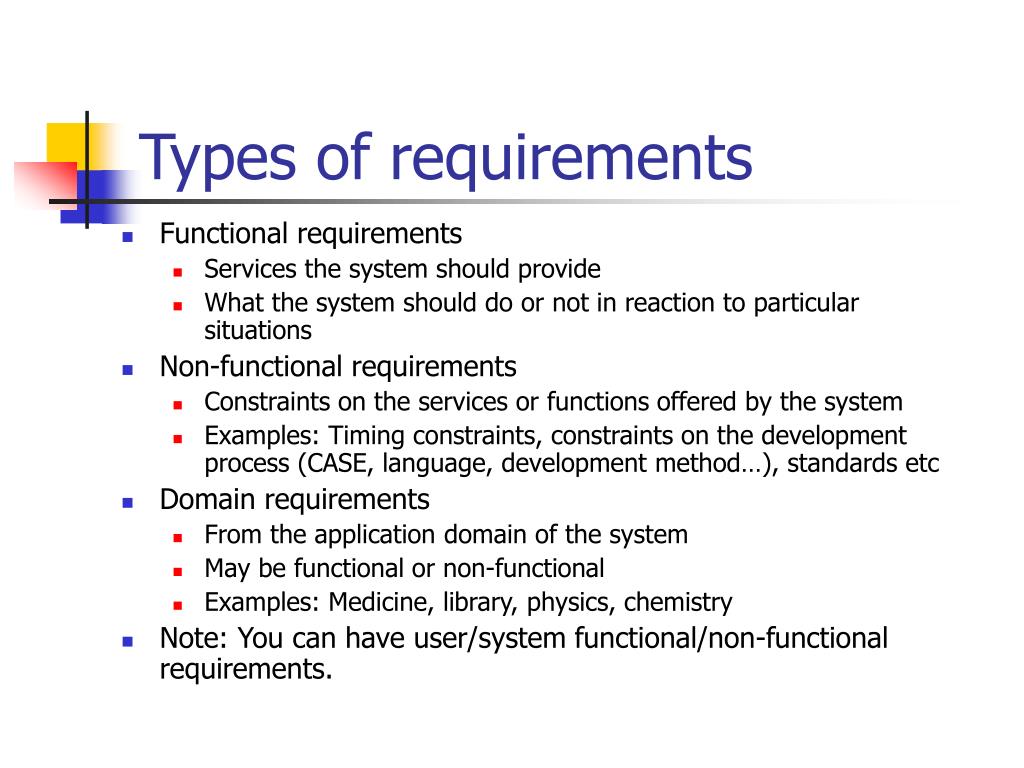 Types of requirements

- Functional requirements
  - Services the system should provide
  - What the system should do or not in reaction to particular situations
- Non-functional requirements
  - Constraints on the services or functions offered by the system
  - Examples: Timing constraints, constraints on the development process (CASE, language, development method…), standards etc
- Domain requirements
  - From the application domain of the system
  - May be functional or non-functional
  - Examples: Medicine, library, physics, chemistry
- Note: You can have user/system functional/non-functional requirements.